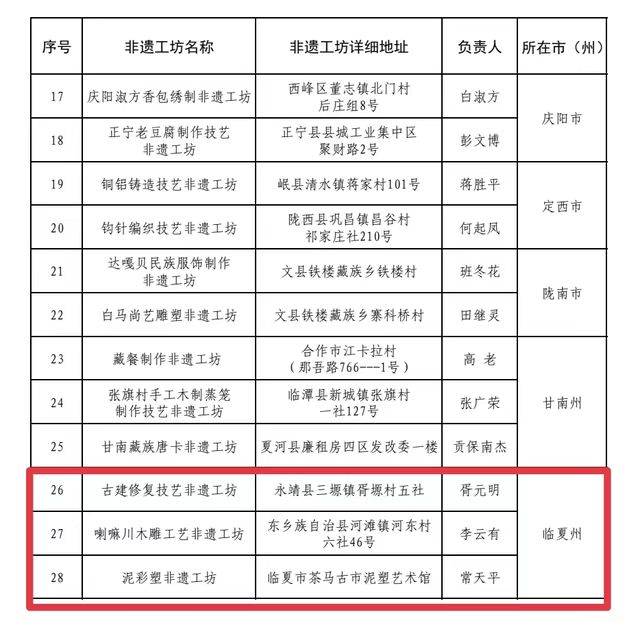 | 序号 | 非遗工坊名称 | 非遗工坊详细地址 | 负责人 | 所在市（州） |
|---|---|---|---|---|
| 17 | 庆阳淑方香包绣制非遗工坊 | 西峰区董志镇北门村后庄组8号 | 白淑方 | 庆阳市 |
| 18 | 正宁老豆腐制作技艺非遗工坊 | 正宁县县城工业集中区聚财路2号 | 彭文博 | 庆阳市 |
| 19 | 铜铝铸造技艺非遗工坊 | 岷县清水镇蒋家村101号 | 蒋胜平 | 定西市 |
| 20 | 钩针编织技艺非遗工坊 | 陇西县巩昌镇昌谷村祁家庄社210号 | 何起凤 | 定西市 |
| 21 | 达嘎贝民族服饰制作非遗工坊 | 文县铁楼藏族乡铁楼村 | 班冬花 | 陇南市 |
| 22 | 白马尚艺雕塑非遗工坊 | 文县铁楼藏族乡寨科桥村 | 田继灵 | 陇南市 |
| 23 | 藏餐制作非遗工坊 | 合作市江卡拉村（那吾路766---1号） | 高 老 | 甘南州 |
| 24 | 张旗村手工木制蒸笼制作技艺非遗工坊 | 临潭县新城镇张旗村一社127号 | 张广荣 | 甘南州 |
| 25 | 甘南藏族唐卡非遗工坊 | 夏河县廉租房四区发改委一楼 | 贡保南杰 | 甘南州 |
| 26 | 古建修复技艺非遗工坊 | 永靖县三塬镇胥塬村五社 | 胥元明 | 临夏州 |
| 27 | 喇嘛川木雕工艺非遗工坊 | 东乡族自治县河滩镇河东村六社46号 | 李云有 | 临夏州 |
| 28 | 泥彩塑非遗工坊 | 临夏市茶马古市泥塑艺术馆 | 常天平 | 临夏州 |